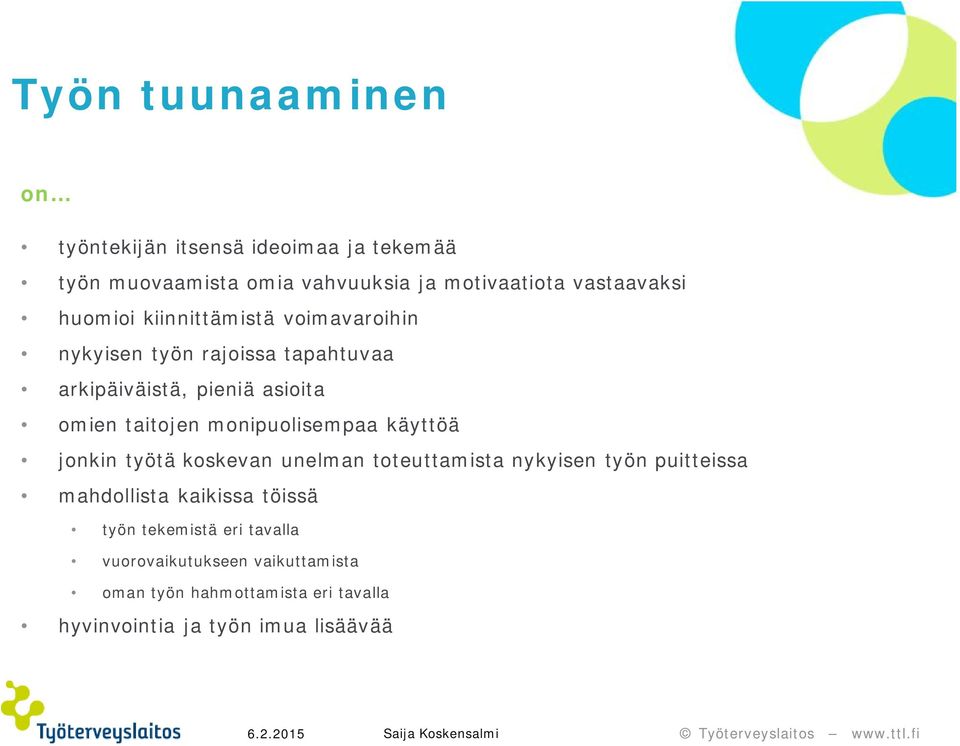 Työn tuunaaminen

on…

• työntekijän itsensä ideoimaa ja tekemää
• työn muovaamista omia vahvuuksia ja motivaatiota vastaavaksi
• huomioi kiinnittämistä voimavaroihin
• nykyisen työn rajoissa tapahtuvaa
• arkipäiväistä, pieniä asioita
• omien taitojen monipuolisempaa käyttöä
• jonkin työtä koskevan unelman toteuttamista nykyisen työn puitteissa
• mahdollista kaikissa töissä
  • työn tekemistä eri tavalla
  • vuorovaikutukseen vaikuttamista
  • oman työn hahmottamista eri tavalla
• hyvinvointia ja työn imua lisäävää

Työterveyslaitos

6.2.2015

Saija Koskensalmi

© Työterveyslaitos – www.ttl.fi